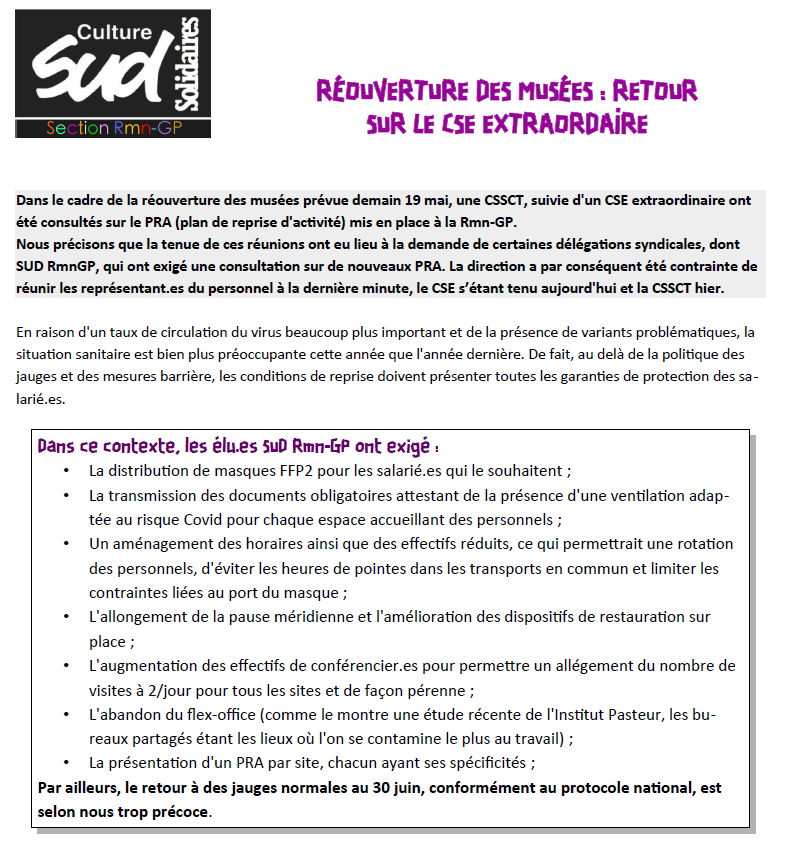 Culture
SUD
Solidaires
Section Rmn-GP

RÉOUVERTURE DES MUSÉES : RETOUR SUR LE CSE EXTRAORDAIRE

Dans le cadre de la réouverture des musées prévue demain 19 mai, une CSSCT, suivie d'un CSE extraordinaire ont été consultés sur le PRA (plan de reprise d'activité) mis en place à la Rmn-GP.
Nous précisons que la tenue de ces réunions ont eu lieu à la demande de certaines délégations syndicales, dont SUD RmnGP, qui ont exigé une consultation sur de nouveaux PRA. La direction a par conséquent été contrainte de réunir les représentant.es du personnel à la dernière minute, le CSE s'étant tenu aujourd'hui et la CSSCT hier.

En raison d'un taux de circulation du virus beaucoup plus important et de la présence de variants problématiques, la situation sanitaire est bien plus préoccupante cette année que l'année dernière. De fait, au delà de la politique des jauges et des mesures barrière, les conditions de reprise doivent présenter toutes les garanties de protection des salarié.es.

Dans ce contexte, les élu.es SUD Rmn-GP ont exigé :
• La distribution de masques FFP2 pour les salarié.es qui le souhaitent ;
• La transmission des documents obligatoires attestant de la présence d'une ventilation adaptée au risque Covid pour chaque espace accueillant des personnels ;
• Un aménagement des horaires ainsi que des effectifs réduits, ce qui permettrait une rotation des personnels, d'éviter les heures de pointes dans les transports en commun et limiter les contraintes liées au port du masque ;
• L'allongement de la pause méridienne et l'amélioration des dispositifs de restauration sur place ;
• L'augmentation des effectifs de conférencier.es pour permettre un allégement du nombre de visites à 2/jour pour tous les sites et de façon pérenne ;
• L'abandon du flex-office (comme le montre une étude récente de l'Institut Pasteur, les bureaux partagés étant les lieux où l'on se contamine le plus au travail) ;
• La présentation d'un PRA par site, chacun ayant ses spécificités ;
Par ailleurs, le retour à des jauges normales au 30 juin, conformément au protocole national, est selon nous trop précoce.